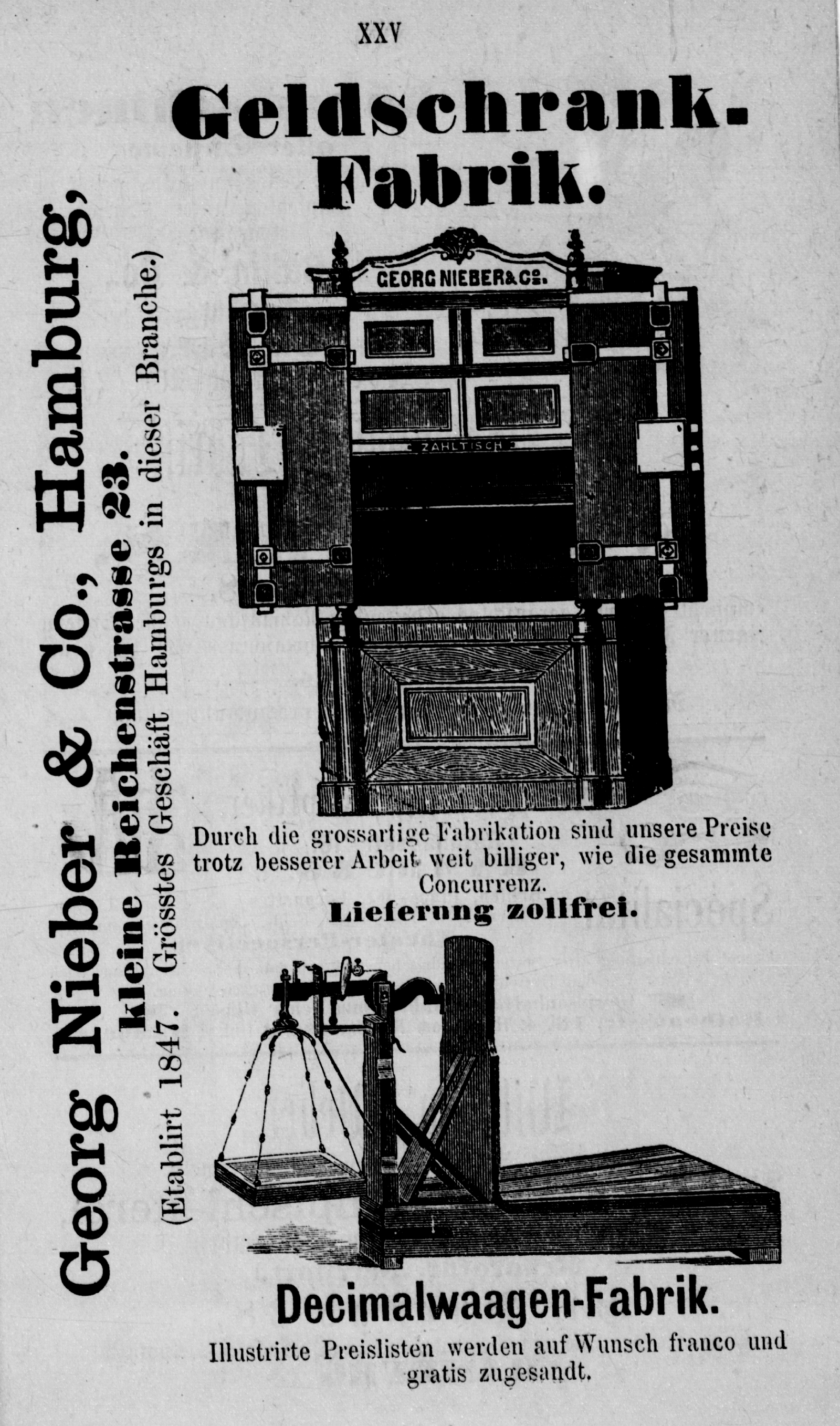 XXV

Geldschrank-Fabrik.

Georg Nieber & Co., Hamburg,
kleine Reichenstrasse 23.
(Etablirt 1847. Grösstes Geschäft Hamburgs in dieser Branche.)

GEORG NIEBER & Co.

ZAHLTISCH

Durch die grossartige Fabrikation sind unsere Preise trotz besserer Arbeit weit billiger, wie die gesammte Concurrenz.

Lieferung zollfrei.

Decimalwaagen-Fabrik.

Illustrirte Preislisten werden auf Wunsch franco und gratis zugesandt.